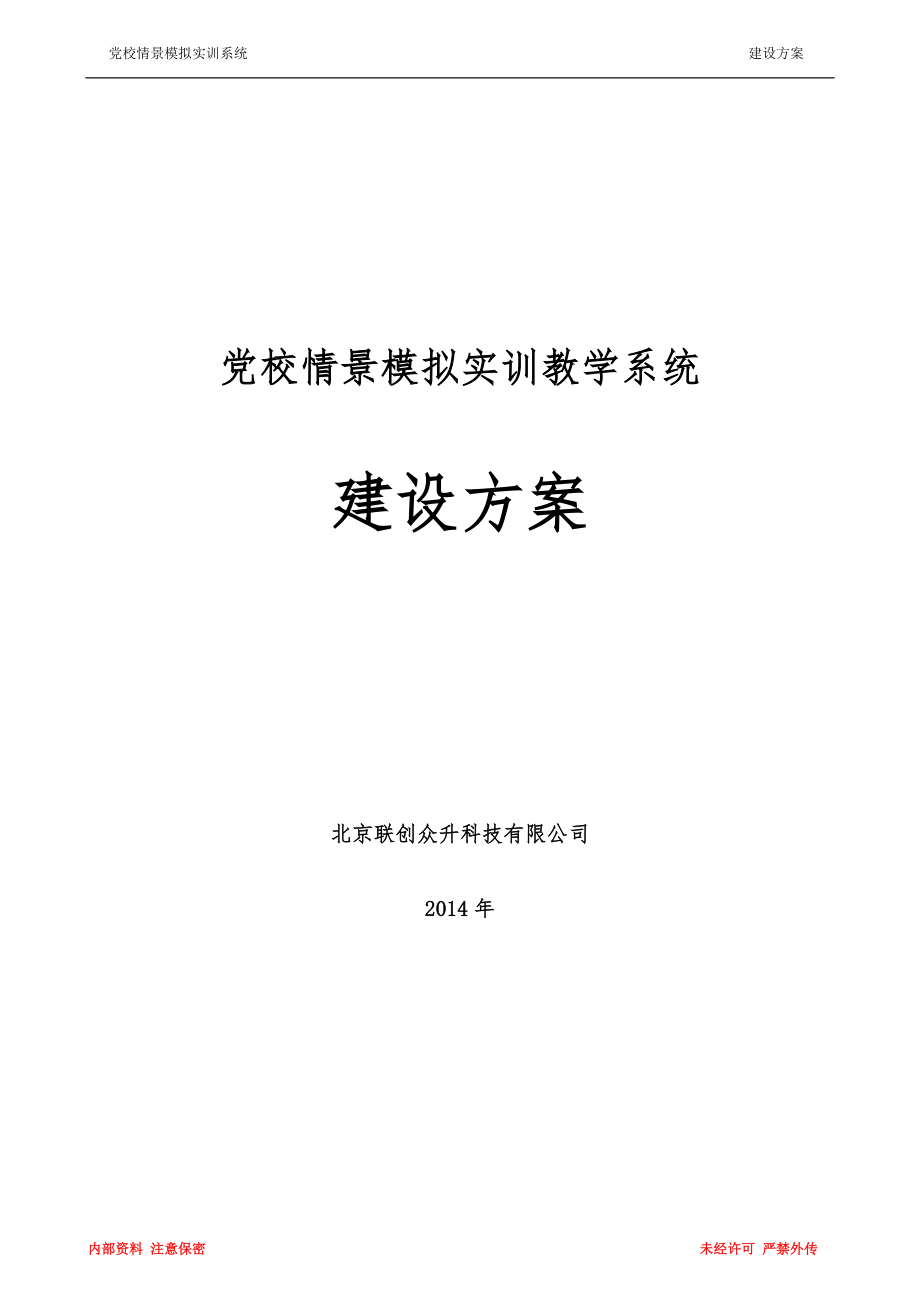 党校情景模拟实训系统

建设方案

党校情景模拟实训教学系统

建设方案

北京联创众升科技有限公司

2014 年

内部资料 注意保密

未经许可 严禁外传